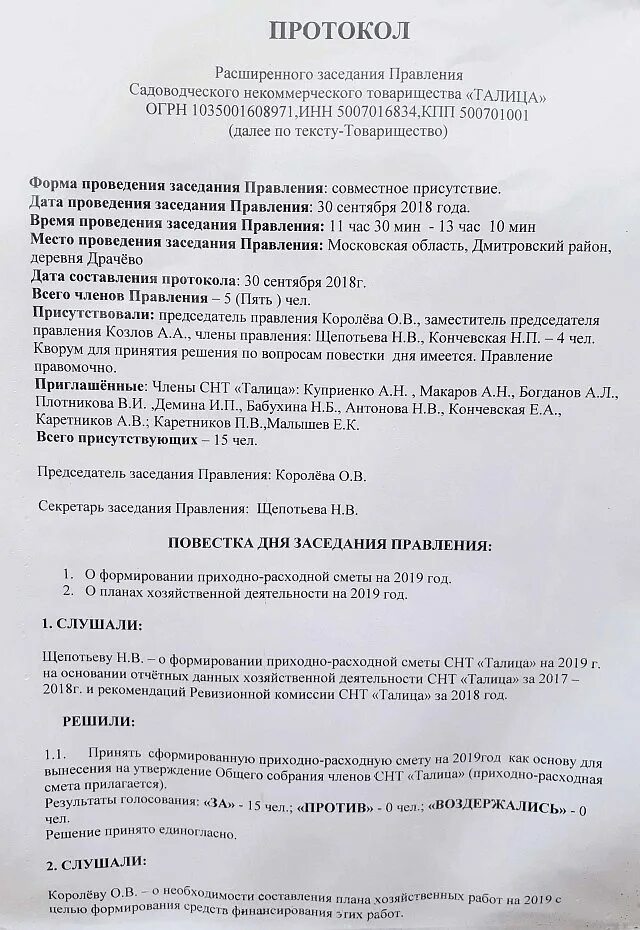 ПРОТОКОЛ

Расширенного заседания Правления
Садоводческого некоммерческого товарищества «ТАЛИЦА»
ОГРН 1035001608971,ИНН 5007016834,КПП 500701001
(далее по тексту-Товарищество)

Форма проведения заседания Правления: совместное присутствие.
Дата проведения заседания Правления: 30 сентября 2018 года.
Время проведения заседания Правления: 11 час 30 мин - 13 час 10 мин
Место проведения заседания Правления: Московская область, Дмитровский район, деревня Драчёво
Дата составления протокола: 30 сентября 2018г.
Всего членов Правления – 5 (Пять ) чел.
Присутствовали: председатель правления Королёва О.В., заместитель председателя правления Козлов А.А., члены правления: Щепотьева Н.В., Кончевская Н.П. – 4 чел. Кворум для принятия решения по вопросам повестки дня имеется. Правление правомочно.
Приглашённые: Члены СНТ «Талица»: Куприенко А.Н. , Макаров А.Н., Богданов А.Л., Плотникова В.И. ,Демина И.П., Бабухина Н.Б., Антонова Н.В., Кончевская Е.А., Каретников А.В.; Каретников П.В.,Малышев Е.К.
Всего присутствующих – 15 чел.

Председатель заседания Правления: Королёва О.В.

Секретарь заседания Правления: Щепотьева Н.В.

ПОВЕСТКА ДНЯ ЗАСЕДАНИЯ ПРАВЛЕНИЯ:

1. О формировании приходно-расходной сметы на 2019 год.
2. О планах хозяйственной деятельности на 2019 год.

1. СЛУШАЛИ:

Щепотьеву Н.В. – о формировании приходно-расходной сметы СНТ «Талица» на 2019 г. на основании отчётных данных хозяйственной деятельности СНТ «Талица» за 2017 – 2018г. и рекомендаций Ревизионной комиссии СНТ «Талица» за 2018 год.

РЕШИЛИ:

1.1. Принять сформированную приходно-расходную смету на 2019год как основу для вынесения на утверждение Общего собрания членов СНТ «Талица» (приходно-расходная смета прилагается).
Результаты голосования: «ЗА» - 15 чел.; «ПРОТИВ» - 0 чел.; «ВОЗДЕРЖАЛИСЬ» - 0 чел.
Решение принято единогласно.

2. СЛУШАЛИ:

Королёву О.В. – о необходимости составления плана хозяйственных работ на 2019 с целью формирования средств финансирования этих работ.